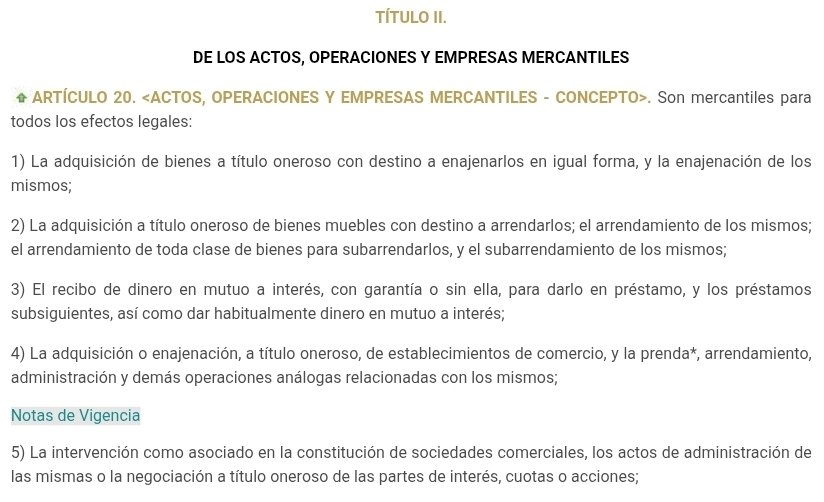 TÍTULO II.

DE LOS ACTOS, OPERACIONES Y EMPRESAS MERCANTILES

ARTÍCULO 20. <ACTOS, OPERACIONES Y EMPRESAS MERCANTILES - CONCEPTO>. Son mercantiles para todos los efectos legales:

1) La adquisición de bienes a título oneroso con destino a enajenarlos en igual forma, y la enajenación de los mismos;

2) La adquisición a título oneroso de bienes muebles con destino a arrendarlos; el arrendamiento de los mismos; el arrendamiento de toda clase de bienes para subarrendarlos, y el subarrendamiento de los mismos;

3) El recibo de dinero en mutuo a interés, con garantía o sin ella, para darlo en préstamo, y los préstamos subsiguientes, así como dar habitualmente dinero en mutuo a interés;

4) La adquisición o enajenación, a título oneroso, de establecimientos de comercio, y la prenda*, arrendamiento, administración y demás operaciones análogas relacionadas con los mismos;

Notas de Vigencia

5) La intervención como asociado en la constitución de sociedades comerciales, los actos de administración de las mismas o la negociación a título oneroso de las partes de interés, cuotas o acciones;